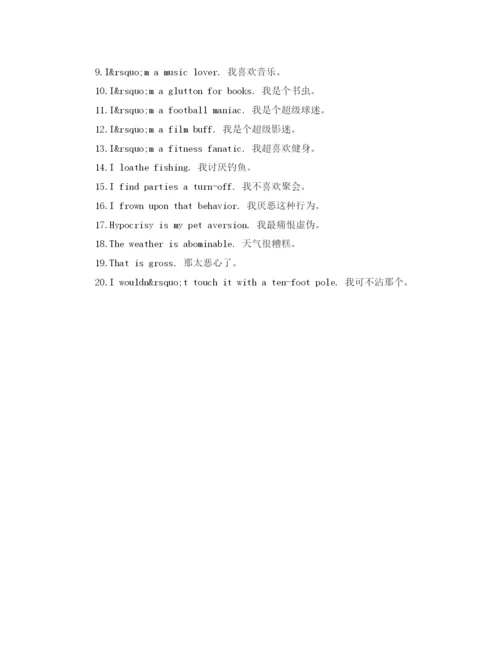 9.I&rsquo;m a music lover. 我喜欢音乐。

10.I&rsquo;m a glutton for books. 我是个书虫。

11.I&rsquo;m a football maniac. 我是个超级球迷。

12.I&rsquo;m a film buff. 我是个超级影迷。

13.I&rsquo;m a fitness fanatic. 我超喜欢健身。

14.I loathe fishing. 我讨厌钓鱼。

15.I find parties a turn-off. 我不喜欢聚会。

16.I frown upon that behavior. 我厌恶这种行为。

17.Hypocrisy is my pet aversion. 我最痛恨虚伪。

18.The weather is abominable. 天气很糟糕。

19.That is gross. 那太恶心了。

20.I wouldn&rsquo;t touch it with a ten-foot pole. 我可不沾那个。